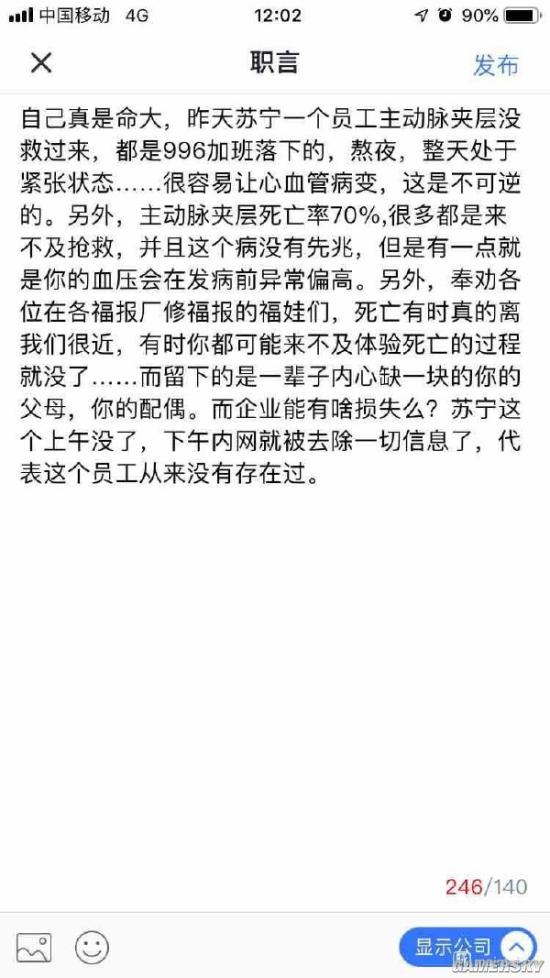 中国移动 4G 12:02 90%

职言 发布

自己真是命大，昨天苏宁一个员工主动脉夹层没救过来，都是996加班落下的，熬夜，整天处于紧张状态……很容易让心血管病变，这是不可逆的。另外，主动脉夹层死亡率70%,很多都是来不及抢救，并且这个病没有先兆，但是有一点就是你的血压会在发病前异常偏高。另外，奉劝各位在各福报厂修福报的福娃们，死亡有时真的离我们很近，有时你都可能来不及体验死亡的过程就没了……而留下的是一辈子内心缺一块的你的父母，你的配偶。而企业能有啥损失么？苏宁这个上午没了，下午内网就被去除一切信息了，代表这个员工从来没有存在过。

246/140

显示公司

GAMERSKY